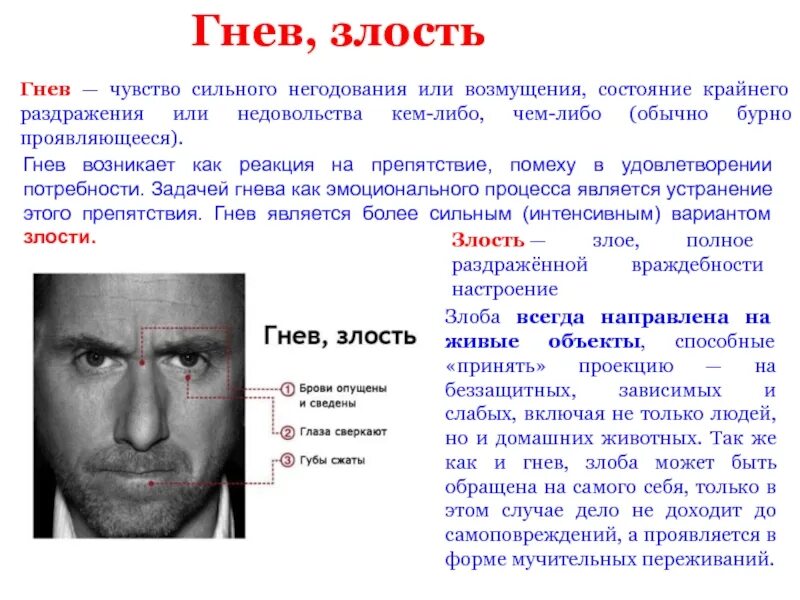 Гнев, злость

Гнев — чувство сильного негодования или возмущения, состояние крайнего раздражения или недовольства кем-либо, чем-либо (обычно бурно проявляющееся).

Гнев возникает как реакция на препятствие, помеху в удовлетворении потребности. Задачей гнева как эмоционального процесса является устранение этого препятствия. Гнев является более сильным (интенсивным) вариантом злости.

Злость — злое, полное раздражённой враждебности настроение

Гнев, злость

1 Брови опущены и сведены

2 Глаза сверкают

3 Губы сжаты

Злоба всегда направлена на живые объекты, способные «принять» проекцию — на беззащитных, зависимых и слабых, включая не только людей, но и домашних животных. Так же как и гнев, злоба может быть обращена на самого себя, только в этом случае дело не доходит до самоповреждений, а проявляется в форме мучительных переживаний.